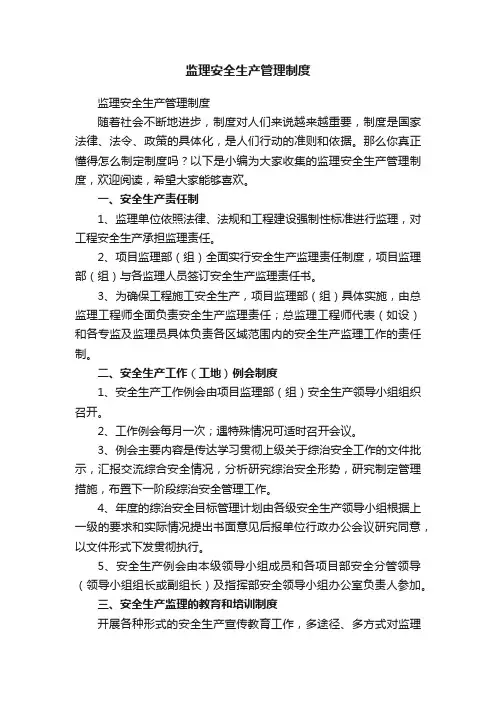 监理安全生产管理制度

监理安全生产管理制度

随着社会不断地进步，制度对人们来说越来越重要，制度是国家法律、法令、政策的具体化，是人们行动的准则和依据。那么你真正懂得怎么制定制度吗？以下是小编为大家收集的监理安全生产管理制度，欢迎阅读，希望大家能够喜欢。

一、安全生产责任制

1、监理单位依照法律、法规和工程建设强制性标准进行监理，对工程安全生产承担监理责任。

2、项目监理部（组）全面实行安全生产监理责任制度，项目监理部（组）与各监理人员签订安全生产监理责任书。

3、为确保工程施工安全生产，项目监理部（组）具体实施，由总监理工程师全面负责安全生产监理责任；总监理工程师代表（如设）和各专监及监理员具体负责各区域范围内的安全生产监理工作的责任制。

二、安全生产工作（工地）例会制度

1、安全生产工作例会由项目监理部（组）安全生产领导小组组织召开。

2、工作例会每月一次；遇特殊情况可适时召开会议。

3、例会主要内容是传达学习贯彻上级关于综治安全工作的文件批示，汇报交流综合安全情况，分析研究综治安全形势，研究制定管理措施，布置下一阶段综治安全管理工作。

4、年度的综治安全目标管理计划由各级安全生产领导小组根据上一级的要求和实际情况提出书面意见后报单位行政办公会议研究同意，以文件形式下发贯彻执行。

5、安全生产例会由本级领导小组成员和各项目部安全分管领导（领导小组组长或副组长）及指挥部安全领导小组办公室负责人参加。

三、安全生产监理的教育和培训制度

开展各种形式的安全生产宣传教育工作，多途径、多方式对监理